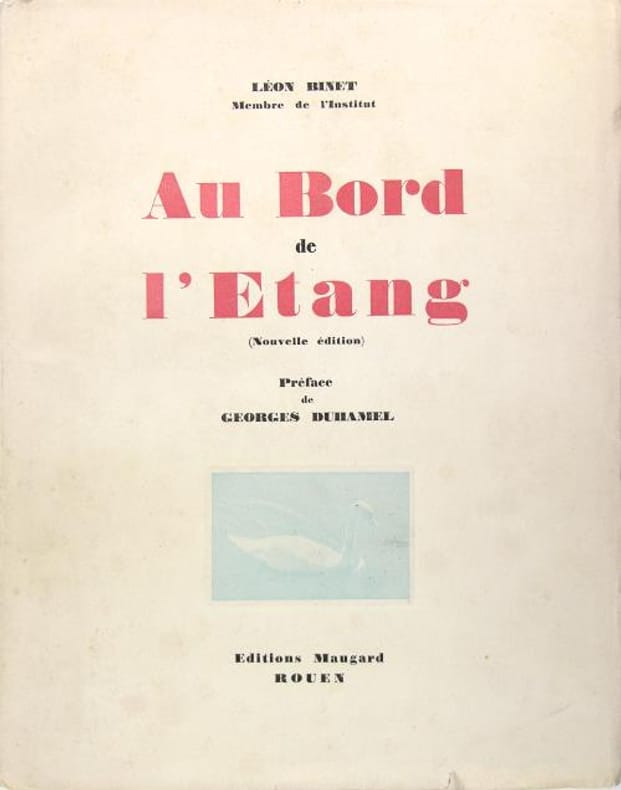 LÉON BINET
Membre de l'Institut

Au Bord
de
l'Etang

(Nouvelle édition)

Préface
de
GEORGES DUHAMEL

Editions Maugard
ROUEN